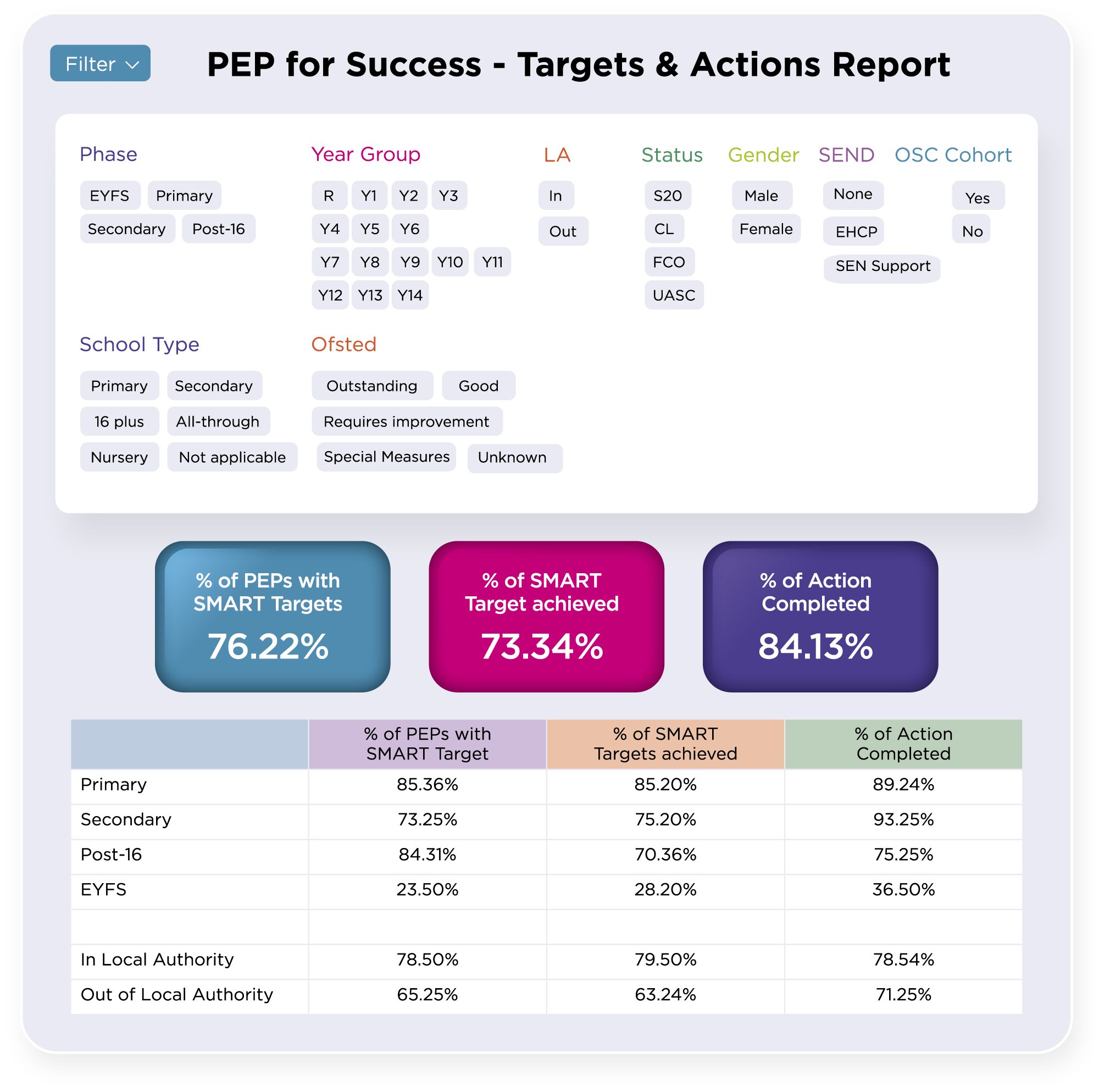 Filter

PEP for Success - Targets & Actions Report

Phase

EYFS Primary
Secondary Post-16

Year Group

R Y1 Y2 Y3
Y4 Y5 Y6
Y7 Y8 Y9 Y10 Y11
Y12 Y13 Y14

LA

In
Out

Status

S20
CL
FCO
UASC

Gender

Male
Female

SEND

None
EHCP
SEN Support

OSC Cohort

Yes
No

School Type

Primary Secondary
16 plus All-through
Nursery Not applicable

Ofsted

Outstanding Good
Requires improvement
Special Measures Unknown

% of PEPs with SMART Targets
76.22%

% of SMART Target achieved
73.34%

% of Action Completed
84.13%

| | % of PEPs with SMART Target | % of SMART Targets achieved | % of Action Completed |
|---|---|---|---|
| Primary | 85.36% | 85.20% | 89.24% |
| Secondary | 73.25% | 75.20% | 93.25% |
| Post-16 | 84.31% | 70.36% | 75.25% |
| EYFS | 23.50% | 28.20% | 36.50% |
| | | | |
| In Local Authority | 78.50% | 79.50% | 78.54% |
| Out of Local Authority | 65.25% | 63.24% | 71.25% |